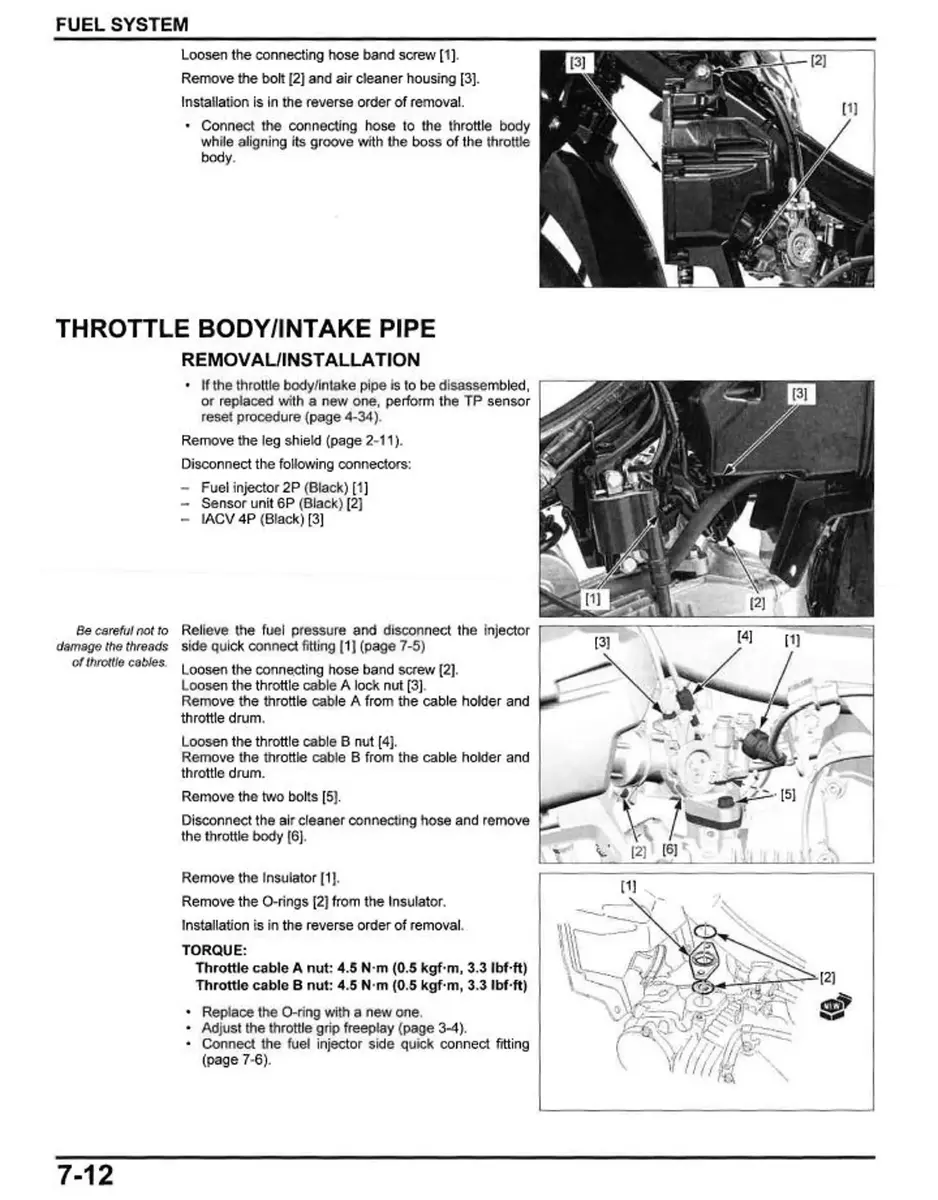 FUEL SYSTEM

Loosen the connecting hose band screw [1].

Remove the bolt [2] and air cleaner housing [3].

Installation is in the reverse order of removal.

• Connect the connecting hose to the throttle body while aligning its groove with the boss of the throttle body.

[3]
[2]
[1]

THROTTLE BODY/INTAKE PIPE

REMOVAL/INSTALLATION

• If the throttle body/intake pipe is to be disassembled, or replaced with a new one, perform the TP sensor reset procedure (page 4-34).

Remove the leg shield (page 2-11).

Disconnect the following connectors:

– Fuel injector 2P (Black) [1]
– Sensor unit 6P (Black) [2]
– IACV 4P (Black) [3]

[3]
[1]
[2]

Be careful not to damage the threads of throttle cables.

Relieve the fuel pressure and disconnect the injector side quick connect fitting [1] (page 7-5)

Loosen the connecting hose band screw [2].
Loosen the throttle cable A lock nut [3].
Remove the throttle cable A from the cable holder and throttle drum.

Loosen the throttle cable B nut [4].
Remove the throttle cable B from the cable holder and throttle drum.

Remove the two bolts [5].

Disconnect the air cleaner connecting hose and remove the throttle body [6].

[3]
[4]
[1]
[5]
[2]
[6]

Remove the Insulator [1].

Remove the O-rings [2] from the Insulator.

Installation is in the reverse order of removal.

TORQUE:
Throttle cable A nut: 4.5 N·m (0.5 kgf·m, 3.3 lbf·ft)
Throttle cable B nut: 4.5 N·m (0.5 kgf·m, 3.3 lbf·ft)

• Replace the O-ring with a new one.
• Adjust the throttle grip freeplay (page 3-4).
• Connect the fuel injector side quick connect fitting (page 7-6).

[1]
[2]
NEW

7-12